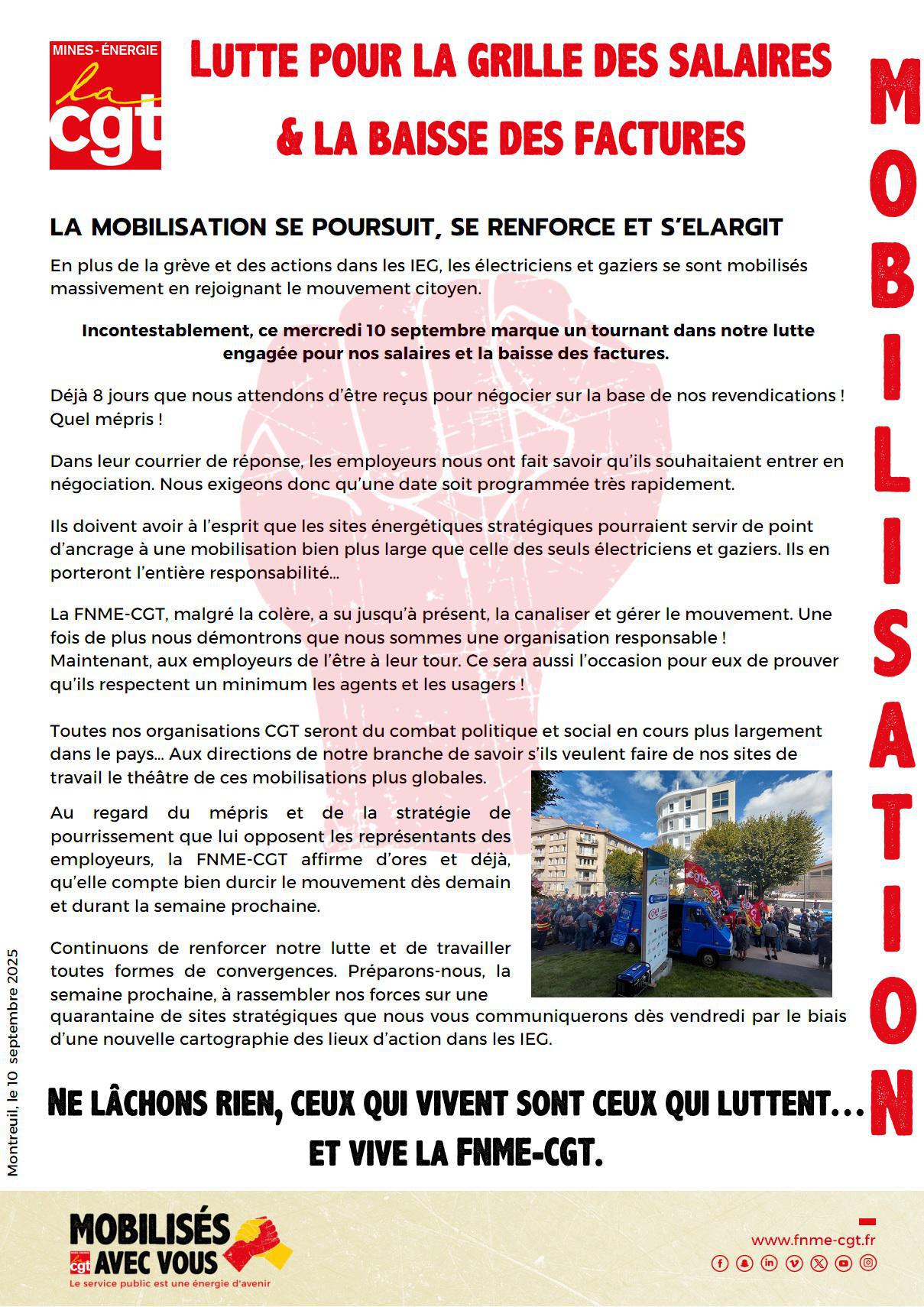 MINES-ÉNERGIE
la cgt

LUTTE POUR LA GRILLE DES SALAIRES & LA BAISSE DES FACTURES

MOBILISATION

LA MOBILISATION SE POURSUIT, SE RENFORCE ET S'ELARGIT

En plus de la grève et des actions dans les IEG, les électriciens et gaziers se sont mobilisés massivement en rejoignant le mouvement citoyen.

Incontestablement, ce mercredi 10 septembre marque un tournant dans notre lutte engagée pour nos salaires et la baisse des factures.

Déjà 8 jours que nous attendons d'être reçus pour négocier sur la base de nos revendications ! Quel mépris !

Dans leur courrier de réponse, les employeurs nous ont fait savoir qu'ils souhaitaient entrer en négociation. Nous exigeons donc qu'une date soit programmée très rapidement.

Ils doivent avoir à l'esprit que les sites énergétiques stratégiques pourraient servir de point d'ancrage à une mobilisation bien plus large que celle des seuls électriciens et gaziers. Ils en porteront l'entière responsabilité…

La FNME-CGT, malgré la colère, a su jusqu'à présent, la canaliser et gérer le mouvement. Une fois de plus nous démontrons que nous sommes une organisation responsable ! Maintenant, aux employeurs de l'être à leur tour. Ce sera aussi l'occasion pour eux de prouver qu'ils respectent un minimum les agents et les usagers !

Toutes nos organisations CGT seront du combat politique et social en cours plus largement dans le pays… Aux directions de notre branche de savoir s'ils veulent faire de nos sites de travail le théâtre de ces mobilisations plus globales.

Au regard du mépris et de la stratégie de pourrissement que lui opposent les représentants des employeurs, la FNME-CGT affirme d'ores et déjà, qu'elle compte bien durcir le mouvement dès demain et durant la semaine prochaine.

Continuons de renforcer notre lutte et de travailler toutes formes de convergences. Préparons-nous, la semaine prochaine, à rassembler nos forces sur une quarantaine de sites stratégiques que nous vous communiquerons dès vendredi par le biais d'une nouvelle cartographie des lieux d'action dans les IEG.

NE LÂCHONS RIEN, CEUX QUI VIVENT SONT CEUX QUI LUTTENT… ET VIVE LA FNME-CGT.

Montreuil, le 10 septembre 2025

MOBILISÉS AVEC VOUS
cgt
Le service public est une énergie d'avenir

www.fnme-cgt.fr